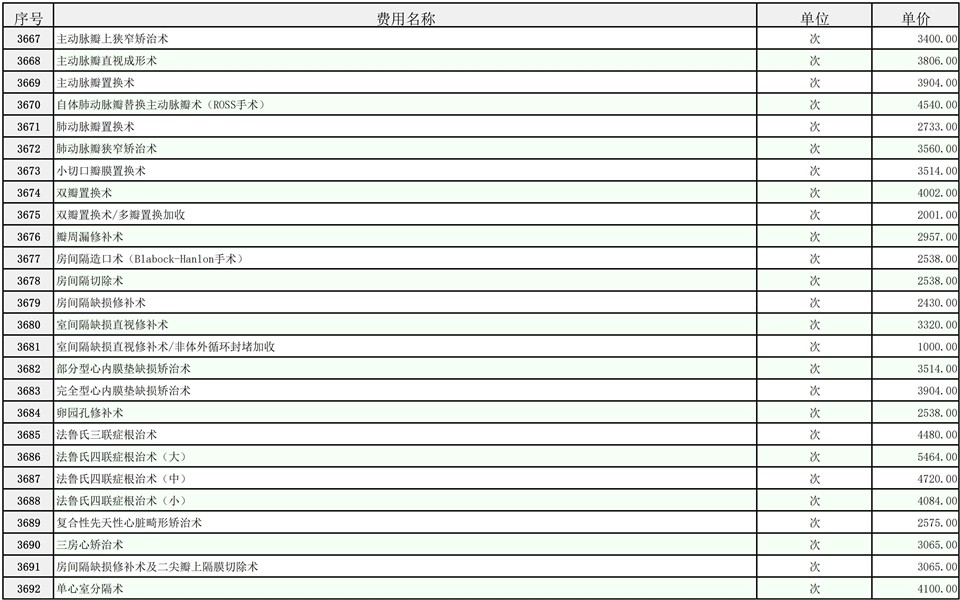 | 序号 | 费用名称 | 单位 | 单价 |
|---|---|---|---|
| 3667 | 主动脉瓣上狭窄矫治术 | 次 | 3400.00 |
| 3668 | 主动脉瓣直视成形术 | 次 | 3806.00 |
| 3669 | 主动脉瓣置换术 | 次 | 3904.00 |
| 3670 | 自体肺动脉瓣替换主动脉瓣术（ROSS手术） | 次 | 4540.00 |
| 3671 | 肺动脉瓣置换术 | 次 | 2733.00 |
| 3672 | 肺动脉瓣狭窄矫治术 | 次 | 3560.00 |
| 3673 | 小切口瓣膜置换术 | 次 | 3514.00 |
| 3674 | 双瓣置换术 | 次 | 4002.00 |
| 3675 | 双瓣置换术/多瓣置换加收 | 次 | 2001.00 |
| 3676 | 瓣周漏修补术 | 次 | 2957.00 |
| 3677 | 房间隔造口术（Blabock-Hanlon手术） | 次 | 2538.00 |
| 3678 | 房间隔切除术 | 次 | 2538.00 |
| 3679 | 房间隔缺损修补术 | 次 | 2430.00 |
| 3680 | 室间隔缺损直视修补术 | 次 | 3320.00 |
| 3681 | 室间隔缺损直视修补术/非体外循环封堵加收 | 次 | 1000.00 |
| 3682 | 部分型心内膜垫缺损矫治术 | 次 | 3514.00 |
| 3683 | 完全型心内膜垫缺损矫治术 | 次 | 3904.00 |
| 3684 | 卵园孔修补术 | 次 | 2538.00 |
| 3685 | 法鲁氏三联症根治术 | 次 | 4480.00 |
| 3686 | 法鲁氏四联症根治术（大） | 次 | 5464.00 |
| 3687 | 法鲁氏四联症根治术（中） | 次 | 4720.00 |
| 3688 | 法鲁氏四联症根治术（小） | 次 | 4084.00 |
| 3689 | 复合性先天性心脏畸形矫治术 | 次 | 2575.00 |
| 3690 | 三房心矫治术 | 次 | 3065.00 |
| 3691 | 房间隔缺损修补术及二尖瓣上隔膜切除术 | 次 | 3065.00 |
| 3692 | 单心室分隔术 | 次 | 4100.00 |